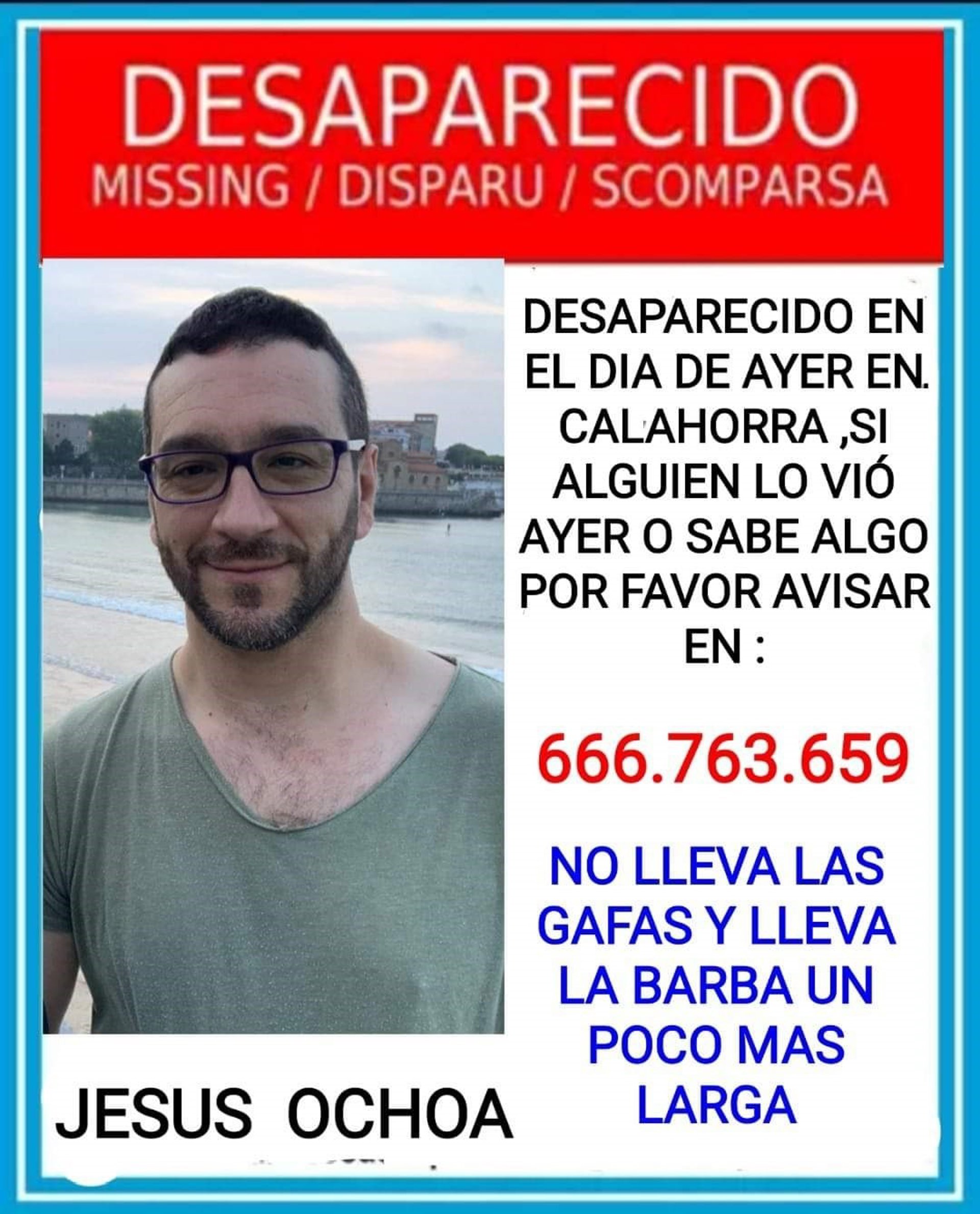 DESAPARECIDO
MISSING / DISPARU / SCOMPARSA

DESAPARECIDO EN EL DIA DE AYER EN. CALAHORRA ,SI ALGUIEN LO VIÓ AYER O SABE ALGO POR FAVOR AVISAR EN :

666.763.659

NO LLEVA LAS GAFAS Y LLEVA LA BARBA UN POCO MAS LARGA

JESUS OCHOA